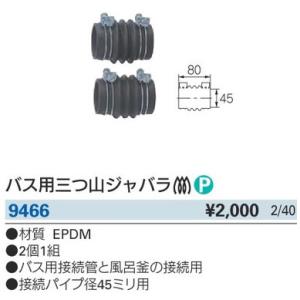 80

45

バス用三つ山ジャバラ P

9466 ¥2,000 2/40

●材質 EPDM
●2個1組
●バス用接続管と風呂釜の接続用
●接続パイプ径45ミリ用